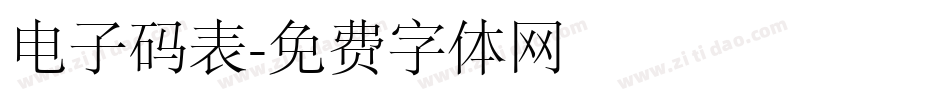 电子码表-免费字体网

www.zitidao.com